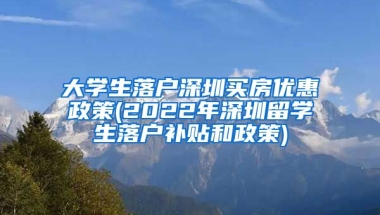 大学生落户深圳买房优惠政策(2022年深圳留学生落户补贴和政策)